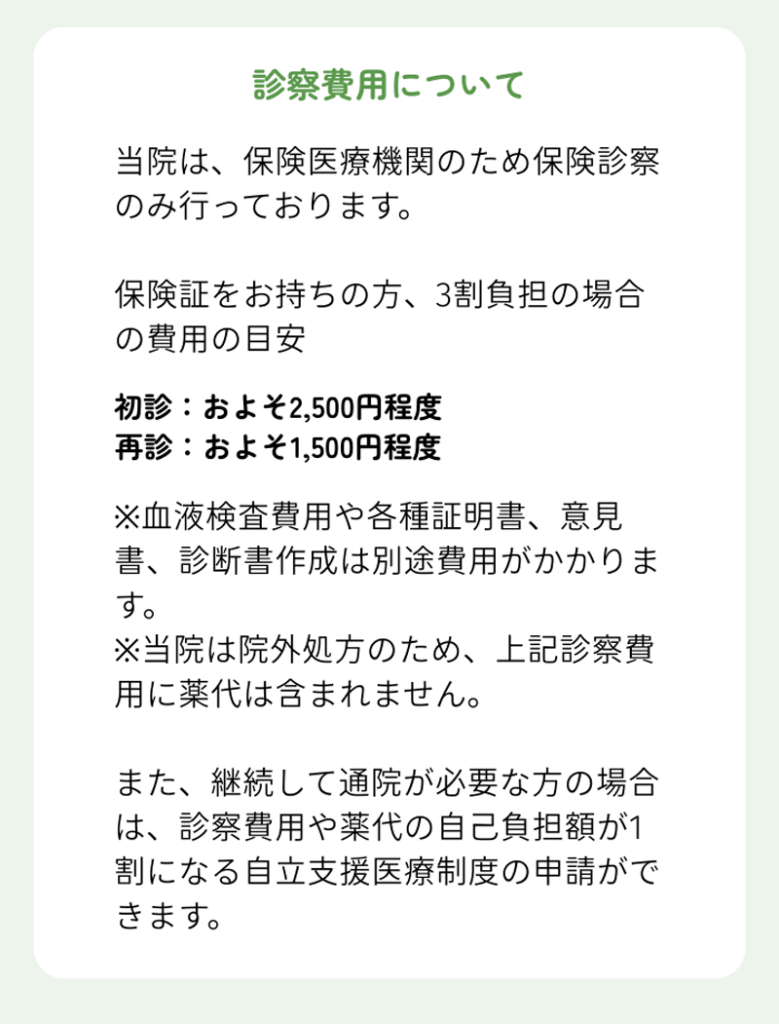 診察費用について

当院は、保険医療機関のため保険診察のみ行っております。

保険証をお持ちの方、3割負担の場合の費用の目安

初診：およそ2,500円程度
再診：およそ1,500円程度

※血液検査費用や各種証明書、意見書、診断書作成は別途費用がかかります。
※当院は院外処方のため、上記診察費用に薬代は含まれません。

また、継続して通院が必要な方の場合は、診察費用や薬代の自己負担額が1割になる自立支援医療制度の申請ができます。